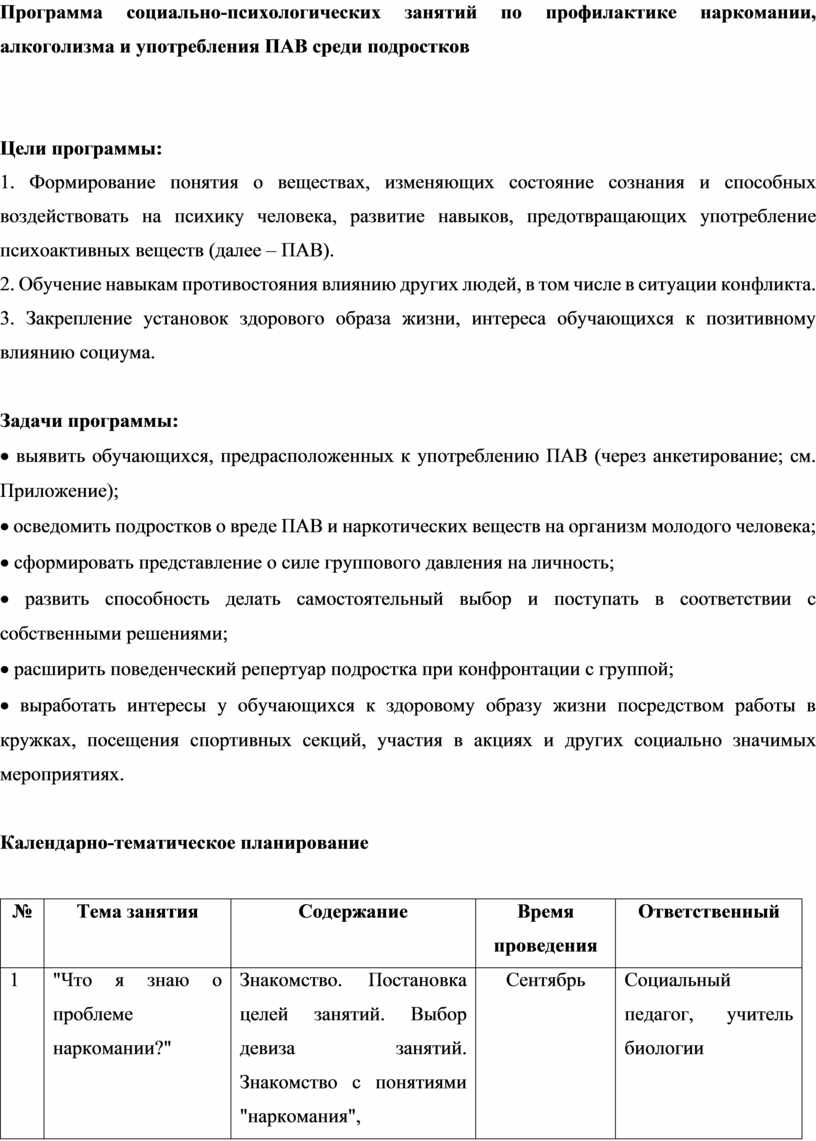 Программа социально-психологических занятий по профилактике наркомании, алкоголизма и употребления ПАВ среди подростков

Цели программы:
1. Формирование понятия о веществах, изменяющих состояние сознания и способных воздействовать на психику человека, развитие навыков, предотвращающих употребление психоактивных веществ (далее – ПАВ).
2. Обучение навыкам противостояния влиянию других людей, в том числе в ситуации конфликта.
3. Закрепление установок здорового образа жизни, интереса обучающихся к позитивному влиянию социума.

Задачи программы:
• выявить обучающихся, предрасположенных к употреблению ПАВ (через анкетирование; см. Приложение);
• осведомить подростков о вреде ПАВ и наркотических веществ на организм молодого человека;
• сформировать представление о силе группового давления на личность;
• развить способность делать самостоятельный выбор и поступать в соответствии с собственными решениями;
• расширить поведенческий репертуар подростка при конфронтации с группой;
• выработать интересы у обучающихся к здоровому образу жизни посредством работы в кружках, посещения спортивных секций, участия в акциях и других социально значимых мероприятиях.

Календарно-тематическое планирование

| № | Тема занятия | Содержание | Время проведения | Ответственный |
|---|---|---|---|---|
| 1 | "Что я знаю о проблеме наркомании?" | Знакомство. Постановка целей занятий. Выбор девиза занятий. Знакомство с понятиями "наркомания", | Сентябрь | Социальный педагог, учитель биологии |